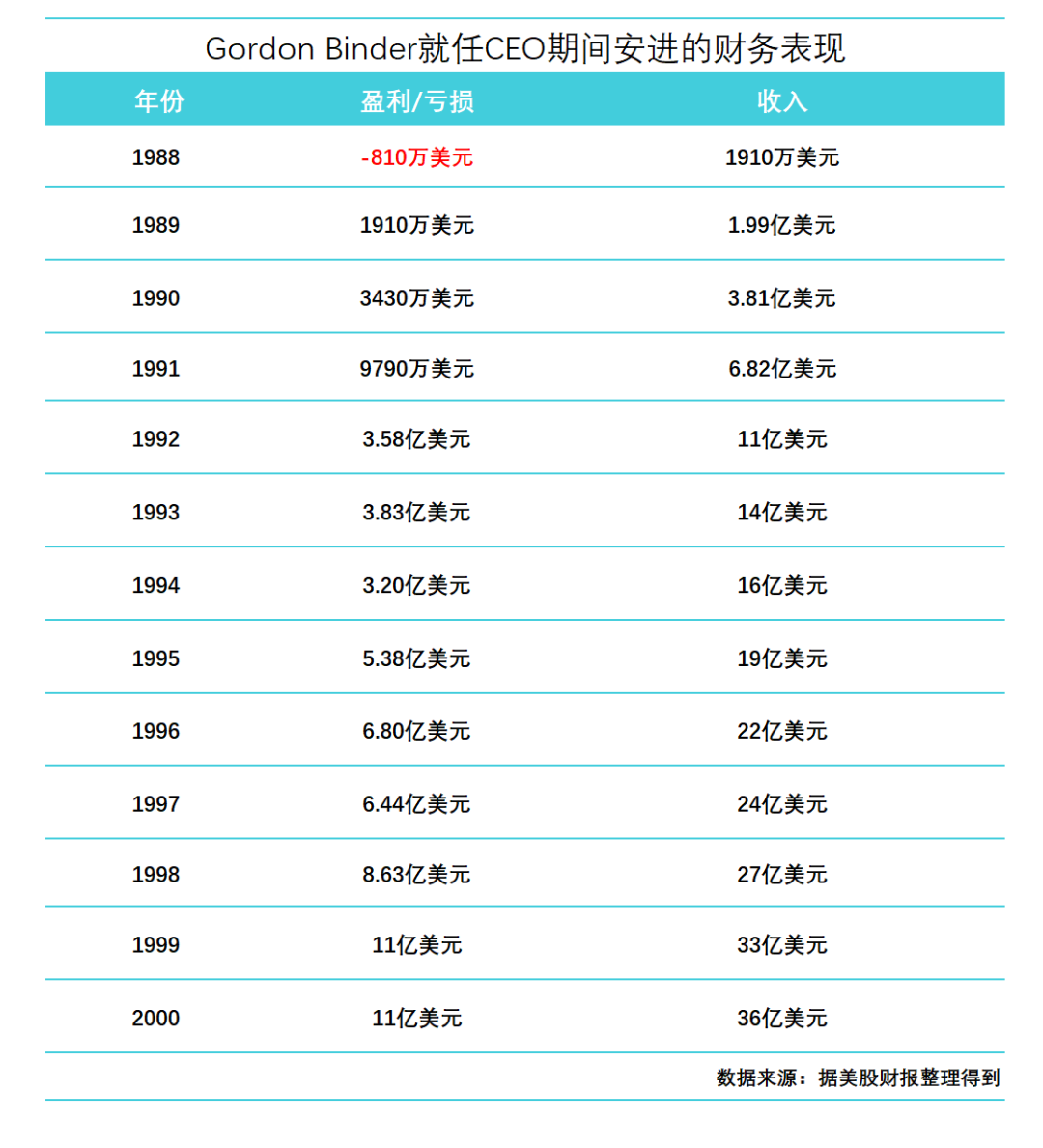 Gordon Binder就任CEO期间安进的财务表现

| 年份 | 盈利/亏损 | 收入 |
|---|---|---|
| 1988 | -810万美元 | 1910万美元 |
| 1989 | 1910万美元 | 1.99亿美元 |
| 1990 | 3430万美元 | 3.81亿美元 |
| 1991 | 9790万美元 | 6.82亿美元 |
| 1992 | 3.58亿美元 | 11亿美元 |
| 1993 | 3.83亿美元 | 14亿美元 |
| 1994 | 3.20亿美元 | 16亿美元 |
| 1995 | 5.38亿美元 | 19亿美元 |
| 1996 | 6.80亿美元 | 22亿美元 |
| 1997 | 6.44亿美元 | 24亿美元 |
| 1998 | 8.63亿美元 | 27亿美元 |
| 1999 | 11亿美元 | 33亿美元 |
| 2000 | 11亿美元 | 36亿美元 |

数据来源：据美股财报整理得到